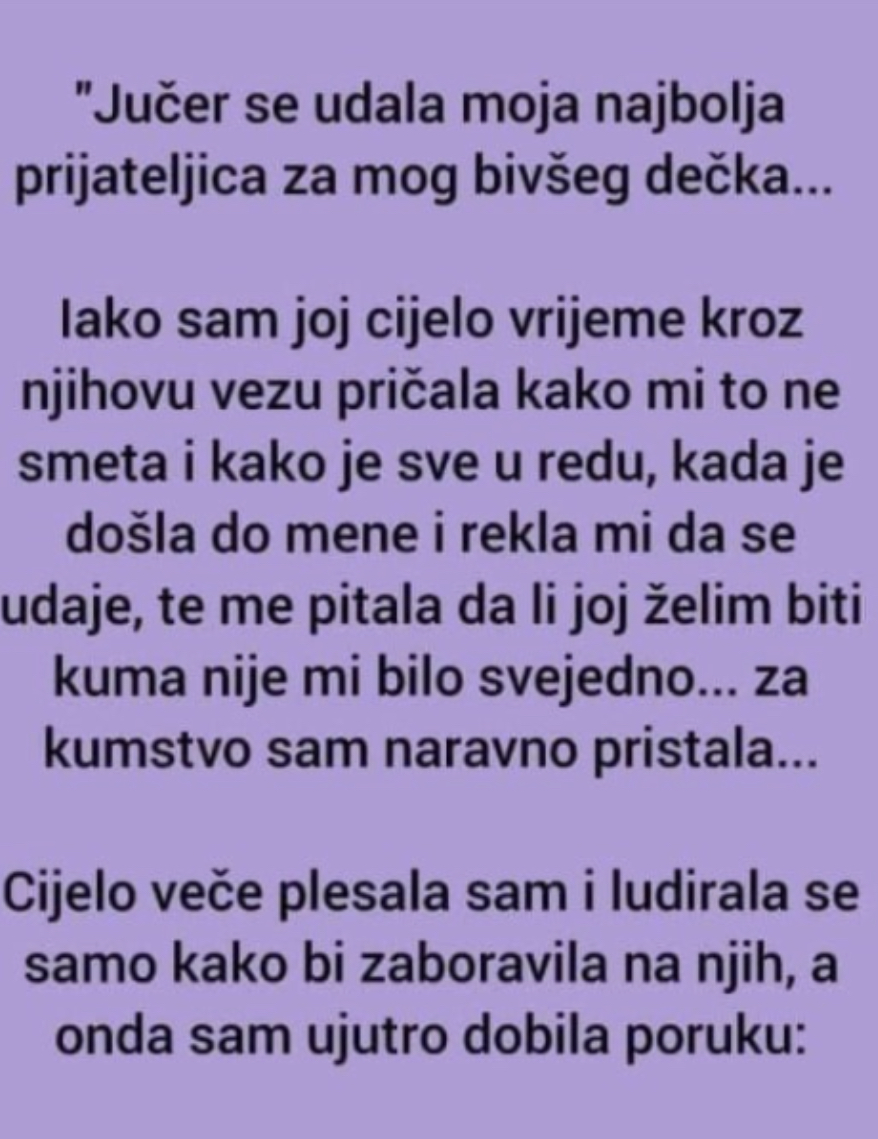 "Jučer se udala moja najbolja prijateljica za mog bivšeg dečka...

Iako sam joj cijelo vrijeme kroz njihovu vezu pričala kako mi to ne smeta i kako je sve u redu, kada je došla do mene i rekla mi da se udaje, te me pitala da li joj želim biti kuma nije mi bilo svejedno... za kumstvo sam naravno pristala...

Cijelo veče plesala sam i ludirala se samo kako bi zaboravila na njih, a onda sam ujutro dobila poruku: